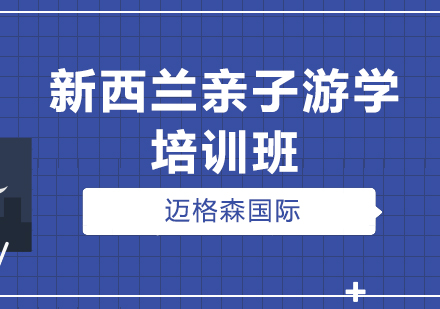 新西兰亲子游学培训班

迈格森国际